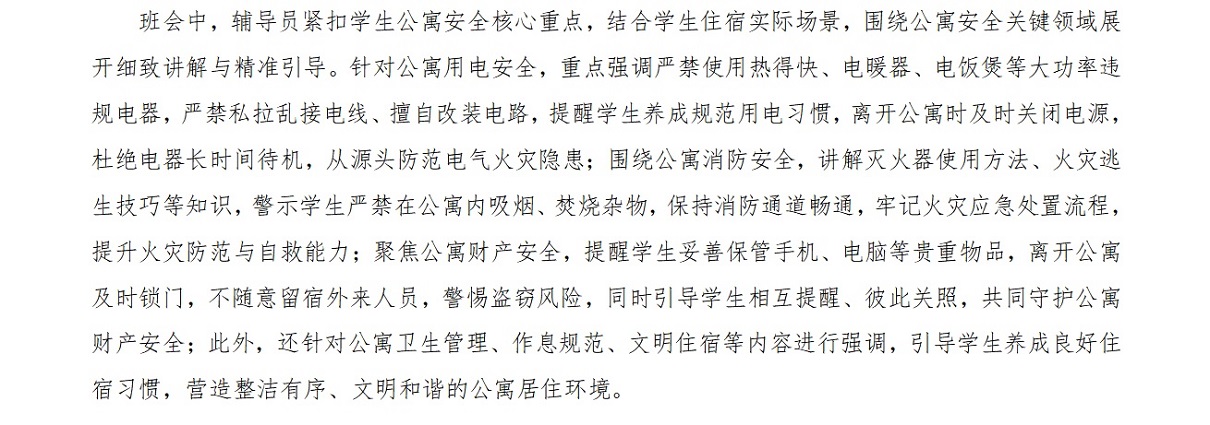 班会中，辅导员紧扣学生公寓安全核心重点，结合学生住宿实际场景，围绕公寓安全关键领域展开细致讲解与精准引导。针对公寓用电安全，重点强调严禁使用热得快、电暖器、电饭煲等大功率违规电器，严禁私拉乱接电线、擅自改装电路，提醒学生养成规范用电习惯，离开公寓时及时关闭电源，杜绝电器长时间待机，从源头防范电气火灾隐患；围绕公寓消防安全，讲解灭火器使用方法、火灾逃生技巧等知识，警示学生严禁在公寓内吸烟、焚烧杂物，保持消防通道畅通，牢记火灾应急处置流程，提升火灾防范与自救能力；聚焦公寓财产安全，提醒学生妥善保管手机、电脑等贵重物品，离开公寓及时锁门，不随意留宿外来人员，警惕盗窃风险，同时引导学生相互提醒、彼此关照，共同守护公寓财产安全；此外，还针对公寓卫生管理、作息规范、文明住宿等内容进行强调，引导学生养成良好住宿习惯，营造整洁有序、文明和谐的公寓居住环境。